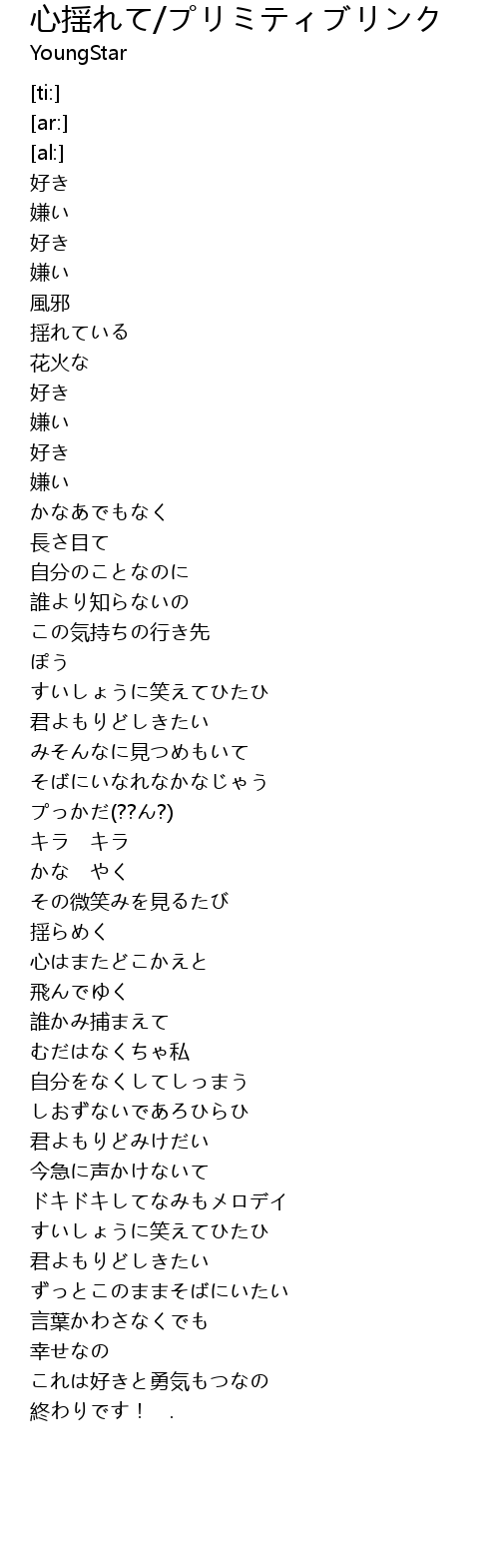 心揺れて/プリミティブリンク
YoungStar

[ti:]
[ar:]
[al:]
好き
嫌い
好き
嫌い
風邪
揺れている
花火な
好き
嫌い
好き
嫌い
かなあでもなく
長さ目て
自分のことなのに
誰より知らないの
この気持ちの行き先
ぽう
すいしょうに笑えてひたひ
君よもりどしきたい
みそんなに見つめもいて
そばにいなれなかなじゃう
プっかだ(??ん?)
キラ キラ
かな やく
その微笑みを見るたび
揺らめく
心はまたどこかえと
飛んでゆく
誰かみ捕まえて
むだはなくちゃ私
自分をなくしてしっまう
しおずないであろひらひ
君よもりどみけだい
今急に声かけないて
ドキドキしてなみもメロデイ
すいしょうに笑えてひたひ
君よもりどしきたい
ずっとこのままそばにいたい
言葉かわさなくでも
幸せなの
これは好きと勇気もつなの
終わりです！ .